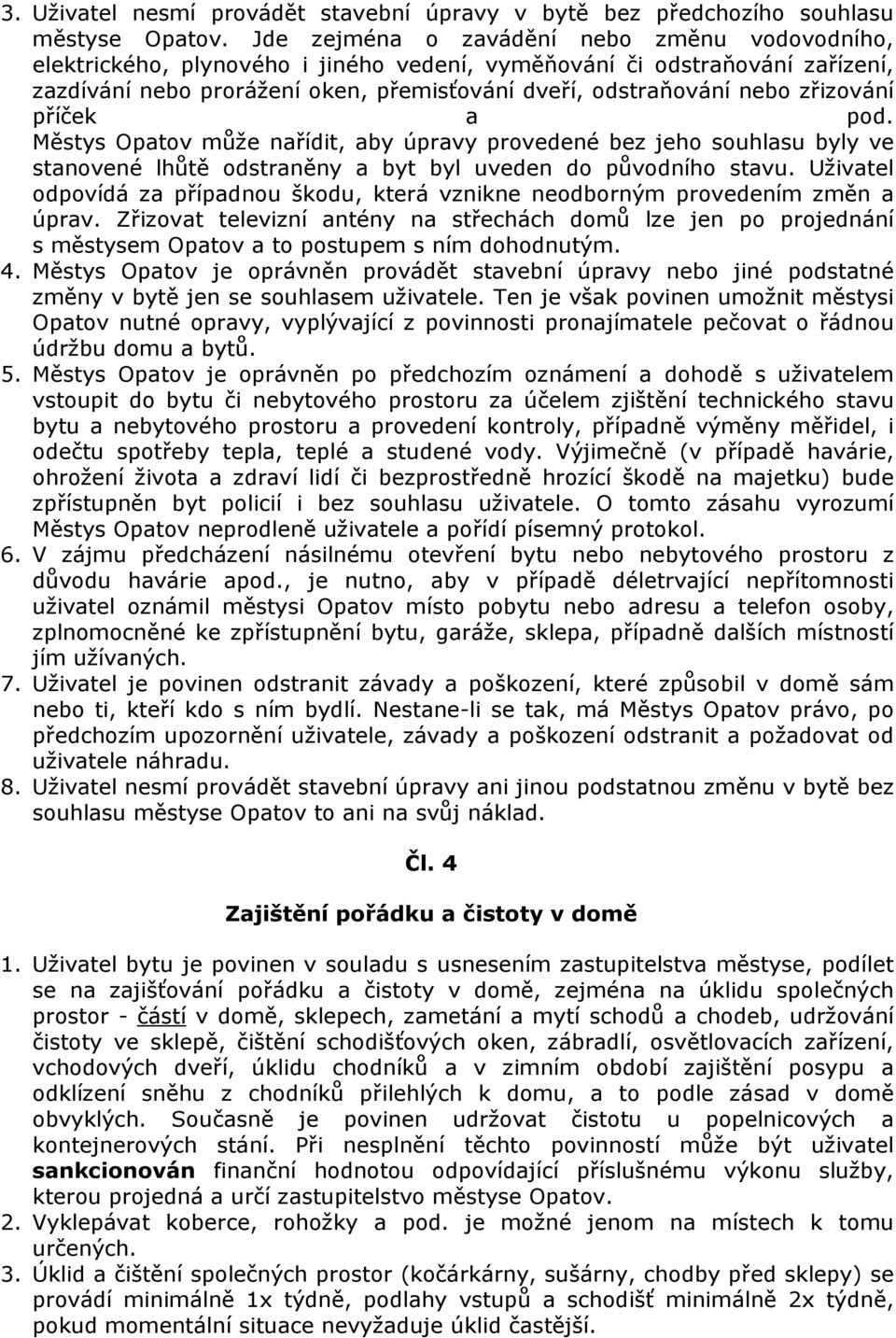 3. Uživatel nesmí provádět stavební úpravy v bytě bez předchozího souhlasu městyse Opatov. Jde zejména o zavádění nebo změnu vodovodního, elektrického, plynového i jiného vedení, vyměňování či odstraňování zařízení, zazdívání nebo prorážení oken, přemisťování dveří, odstraňování nebo zřizování příček a pod. Městys Opatov může nařídit, aby úpravy provedené bez jeho souhlasu byly ve stanovené lhůtě odstraněny a byt byl uveden do původního stavu. Uživatel odpovídá za případnou škodu, která vznikne neodborným provedením změn a úprav. Zřizovat televizní antény na střechách domů lze jen po projednání s městysem Opatov a to postupem s ním dohodnutým.
4. Městys Opatov je oprávněn provádět stavební úpravy nebo jiné podstatné změny v bytě jen se souhlasem uživatele. Ten je však povinen umožnit městysi Opatov nutné opravy, vyplývající z povinnosti pronajímatele pečovat o řádnou údržbu domu a bytů.
5. Městys Opatov je oprávněn po předchozím oznámení a dohodě s uživatelem vstoupit do bytu či nebytového prostoru za účelem zjištění technického stavu bytu a nebytového prostoru a provedení kontroly, případně výměny měřidel, i odečtu spotřeby tepla, teplé a studené vody. Výjimečně (v případě havárie, ohrožení života a zdraví lidí či bezprostředně hrozící škodě na majetku) bude zpřístupněn byt policií i bez souhlasu uživatele. O tomto zásahu vyrozumí Městys Opatov neprodleně uživatele a pořídí písemný protokol.
6. V zájmu předcházení násilnému otevření bytu nebo nebytového prostoru z důvodu havárie apod., je nutno, aby v případě déletrvající nepřítomnosti uživatel oznámil městysi Opatov místo pobytu nebo adresu a telefon osoby, zplnomocněné ke zpřístupnění bytu, garáže, sklepa, případně dalších místností jím užívaných.
7. Uživatel je povinen odstranit závady a poškození, které způsobil v domě sám nebo ti, kteří kdo s ním bydlí. Nestane-li se tak, má Městys Opatov právo, po předchozím upozornění uživatele, závady a poškození odstranit a požadovat od uživatele náhradu.
8. Uživatel nesmí provádět stavební úpravy ani jinou podstatnou změnu v bytě bez souhlasu městyse Opatov to ani na svůj náklad.

Čl. 4

Zajištění pořádku a čistoty v domě

1. Uživatel bytu je povinen v souladu s usnesením zastupitelstva městyse, podílet se na zajišťování pořádku a čistoty v domě, zejména na úklidu společných prostor - částí v domě, sklepech, zametání a mytí schodů a chodeb, udržování čistoty ve sklepě, čištění schodišťových oken, zábradlí, osvětlovacích zařízení, vchodových dveří, úklidu chodníků a v zimním období zajištění posypu a odklízení sněhu z chodníků přilehlých k domu, a to podle zásad v domě obvyklých. Současně je povinen udržovat čistotu u popelnicových a kontejnerových stání. Při nesplnění těchto povinností může být uživatel sankcionován finanční hodnotou odpovídající příslušnému výkonu služby, kterou projedná a určí zastupitelstvo městyse Opatov.
2. Vyklepávat koberce, rohožky a pod. je možné jenom na místech k tomu určených.
3. Úklid a čištění společných prostor (kočárkárny, sušárny, chodby před sklepy) se provádí minimálně 1x týdně, podlahy vstupů a schodišť minimálně 2x týdně, pokud momentální situace nevyžaduje úklid častější.